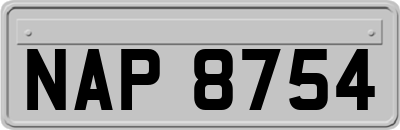 NAP 8754